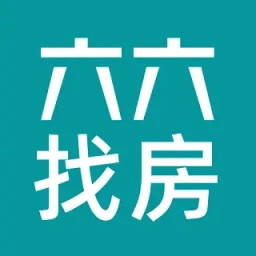 六六
找房